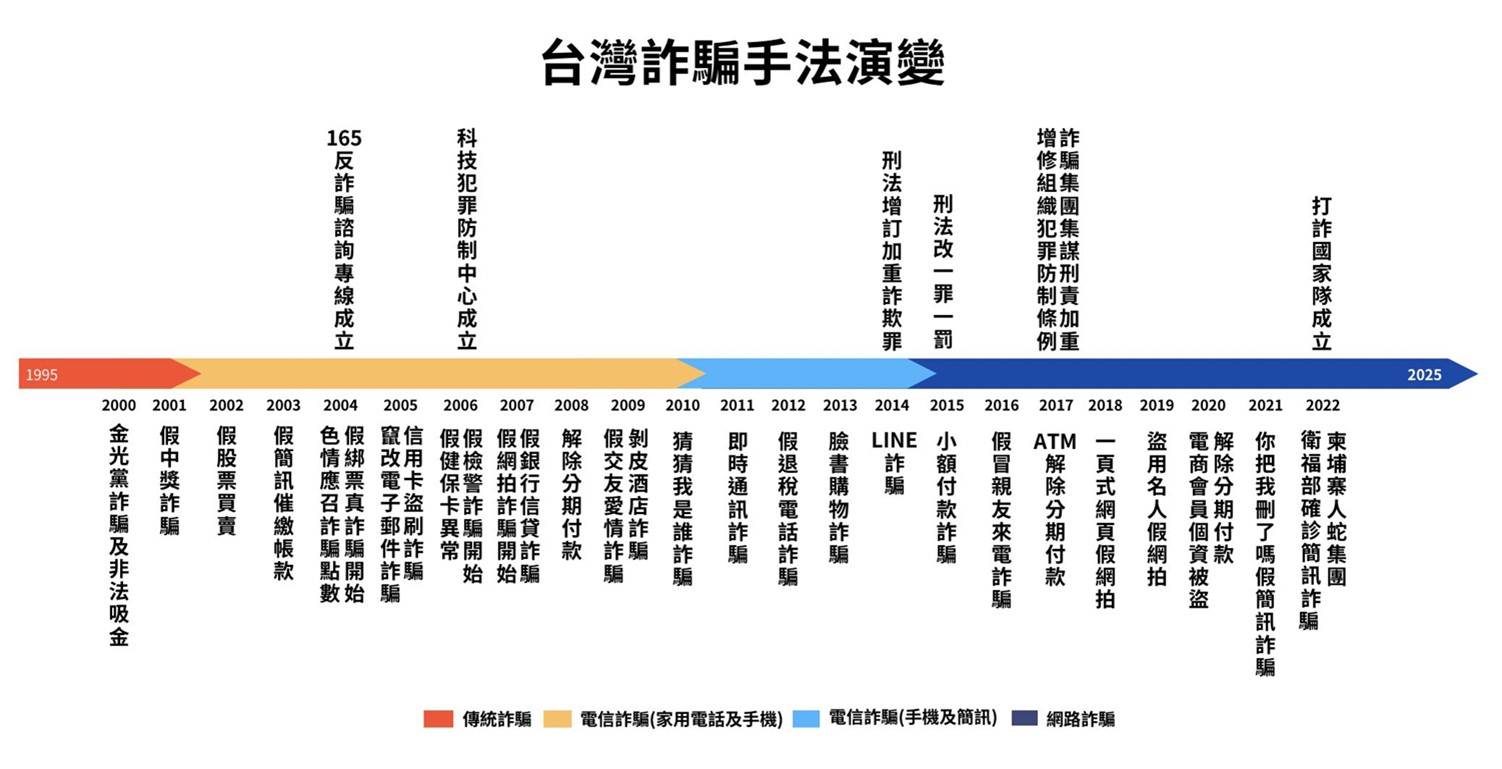 台灣詐騙手法演變

165反詐騙諮詢專線成立

科技犯罪防制中心成立

刑法增訂加重詐欺罪

刑法改一罪一罰

詐騙集團集謀刑責加重
增修組織犯罪防制條例

打詐國家隊成立

1995

2025

2000
金光黨詐騙及非法吸金

2001
假中獎詐騙

2002
假股票買賣

2003
假簡訊催繳帳款

2004
假綁票真詐騙開始
色情應召詐騙點數

2005
信用卡盜刷詐騙
竄改電子郵件詐騙

2006
假檢警詐騙開始
假健保卡異常

2007
假銀行信貸詐騙
假網拍詐騙開始

2008
解除分期付款

2009
剝皮酒店詐騙
假交友愛情詐騙

2010
猜猜我是誰詐騙

2011
即時通訊詐騙

2012
假退稅電話詐騙

2013
臉書購物詐騙

2014
LINE詐騙

2015
小額付款詐騙

2016
假冒親友來電詐騙

2017
ATM解除分期付款

2018
一頁式網頁假網拍

2019
盜用名人假網拍

2020
解除分期付款
電商會員個資被盜

2021
你把我刪了嗎假簡訊詐騙

2022
柬埔寨人蛇集團
衛福部確診簡訊詐騙

傳統詐騙
電信詐騙(家用電話及手機)
電信詐騙(手機及簡訊)
網路詐騙